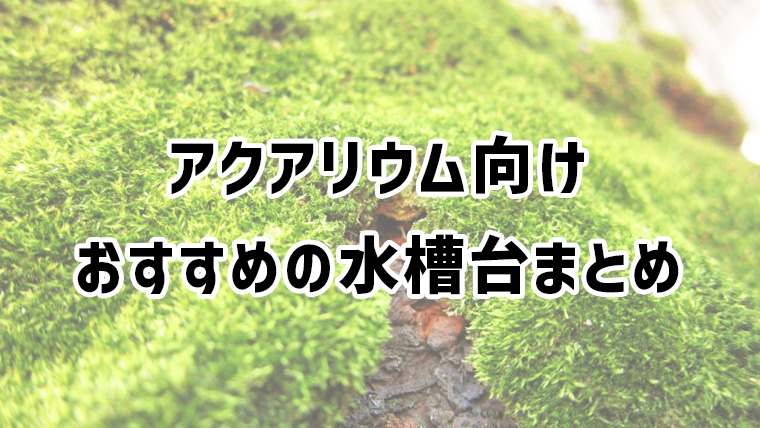 アクアリウム向け
おすすめの水槽台まとめ